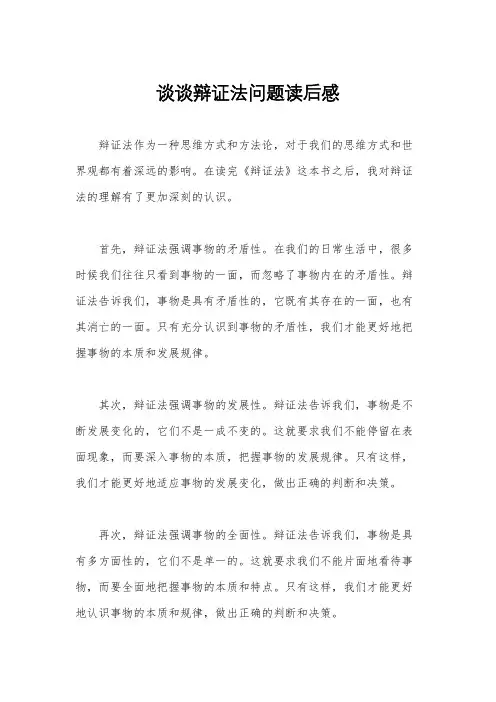 谈谈辩证法问题读后感

辩证法作为一种思维方式和方法论，对于我们的思维方式和世界观都有着深远的影响。在读完《辩证法》这本书之后，我对辩证法的理解有了更加深刻的认识。

首先，辩证法强调事物的矛盾性。在我们的日常生活中，很多时候我们往往只看到事物的一面，而忽略了事物内在的矛盾性。辩证法告诉我们，事物是具有矛盾性的，它既有其存在的一面，也有其消亡的一面。只有充分认识到事物的矛盾性，我们才能更好地把握事物的本质和发展规律。

其次，辩证法强调事物的发展性。辩证法告诉我们，事物是不断发展变化的，它们不是一成不变的。这就要求我们不能停留在表面现象，而要深入事物的本质，把握事物的发展规律。只有这样，我们才能更好地适应事物的发展变化，做出正确的判断和决策。

再次，辩证法强调事物的全面性。辩证法告诉我们，事物是具有多方面性的，它们不是单一的。这就要求我们不能片面地看待事物，而要全面地把握事物的本质和特点。只有这样，我们才能更好地认识事物的本质和规律，做出正确的判断和决策。